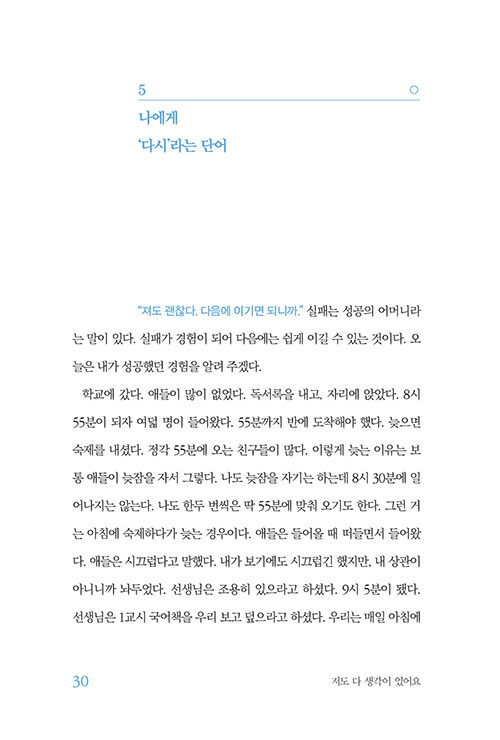 5

나에게
'다시'라는 단어

"져도 괜찮다. 다음에 이기면 되니까." 실패는 성공의 어머니라는 말이 있다. 실패가 경험이 되어 다음에는 쉽게 이길 수 있는 것이다. 오늘은 내가 성공했던 경험을 알려 주겠다.

학교에 갔다. 애들이 많이 없었다. 독서록을 내고, 자리에 앉았다. 8시 55분이 되자 여덟 명이 들어왔다. 55분까지 반에 도착해야 했다. 늦으면 숙제를 내셨다. 정각 55분에 오는 친구들이 많다. 이렇게 늦는 이유는 보통 애들이 늦잠을 자서 그렇다. 나도 늦잠을 자기는 하는데 8시 30분에 일어나지는 않는다. 나도 한두 번씩은 딱 55분에 맞춰 오기도 한다. 그런 거는 아침에 숙제하다가 늦는 경우이다. 애들은 들어올 때 떠들면서 들어왔다. 애들은 시끄럽다고 말했다. 내가 보기에도 시끄럽긴 했지만, 내 상관이 아니니까 놔두었다. 선생님은 조용히 있으라고 하셨다. 9시 5분이 됐다. 선생님은 1교시 국어책을 우리 보고 덮으라고 하셨다. 우리는 매일 아침에

30

저도 다 생각이 있어요